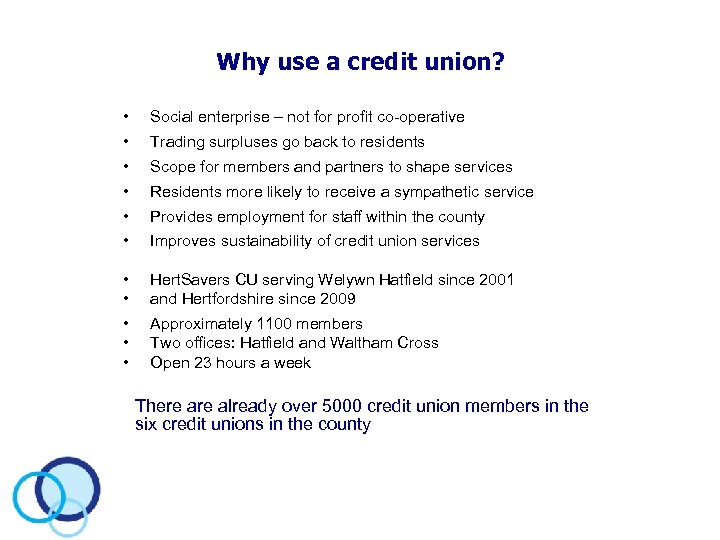 Why use a credit union?

• Social enterprise – not for profit co-operative
• Trading surpluses go back to residents
• Scope for members and partners to shape services
• Residents more likely to receive a sympathetic service
• Provides employment for staff within the county
• Improves sustainability of credit union services

• HertSavers CU serving Welywn Hatfield since 2001
• and Hertfordshire since 2009
• Approximately 1100 members
• Two offices: Hatfield and Waltham Cross
• Open 23 hours a week

There are already over 5000 credit union members in the six credit unions in the county